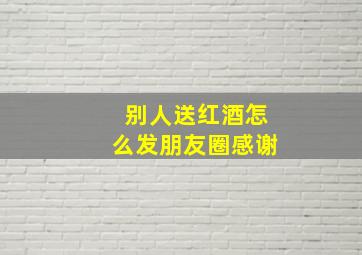 别人送红酒怎么发朋友圈感谢